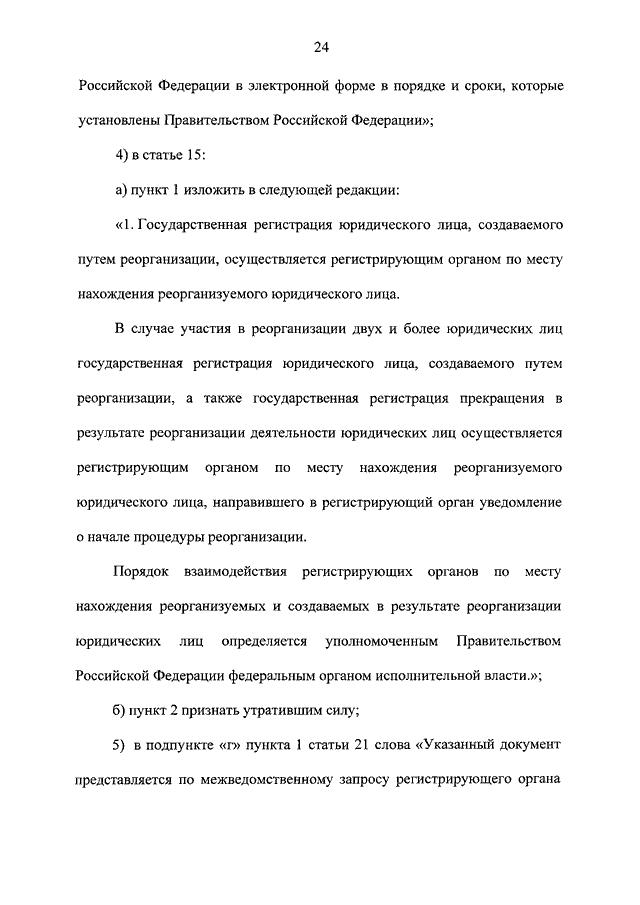 24

Российской Федерации в электронной форме в порядке и сроки, которые установлены Правительством Российской Федерации»;

4) в статье 15:

а) пункт 1 изложить в следующей редакции:

«1. Государственная регистрация юридического лица, создаваемого путем реорганизации, осуществляется регистрирующим органом по месту нахождения реорганизуемого юридического лица.

В случае участия в реорганизации двух и более юридических лиц государственная регистрация юридического лица, создаваемого путем реорганизации, а также государственная регистрация прекращения в результате реорганизации деятельности юридических лиц осуществляется регистрирующим органом по месту нахождения реорганизуемого юридического лица, направившего в регистрирующий орган уведомление о начале процедуры реорганизации.

Порядок взаимодействия регистрирующих органов по месту нахождения реорганизуемых и создаваемых в результате реорганизации юридических лиц определяется уполномоченным Правительством Российской Федерации федеральным органом исполнительной власти.»;

б) пункт 2 признать утратившим силу;

5) в подпункте «г» пункта 1 статьи 21 слова «Указанный документ представляется по межведомственному запросу регистрирующего органа